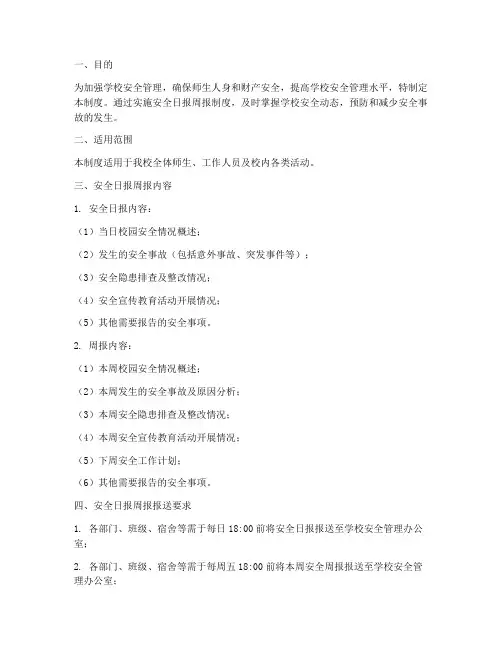 一、目的

为加强学校安全管理，确保师生人身和财产安全，提高学校安全管理水平，特制定本制度。通过实施安全日报周报制度，及时掌握学校安全动态，预防和减少安全事故的发生。

二、适用范围

本制度适用于我校全体师生、工作人员及校内各类活动。

三、安全日报周报内容

1. 安全日报内容：

（1）当日校园安全情况概述；

（2）发生的安全事故（包括意外事故、突发事件等）；

（3）安全隐患排查及整改情况；

（4）安全宣传教育活动开展情况；

（5）其他需要报告的安全事项。

2. 周报内容：

（1）本周校园安全情况概述；

（2）本周发生的安全事故及原因分析；

（3）本周安全隐患排查及整改情况；

（4）本周安全宣传教育活动开展情况；

（5）下周安全工作计划；

（6）其他需要报告的安全事项。

四、安全日报周报报送要求

1. 各部门、班级、宿舍等需于每日 18:00 前将安全日报报送至学校安全管理办公室；

2. 各部门、班级、宿舍等需于每周五 18:00 前将本周安全周报报送至学校安全管理办公室；